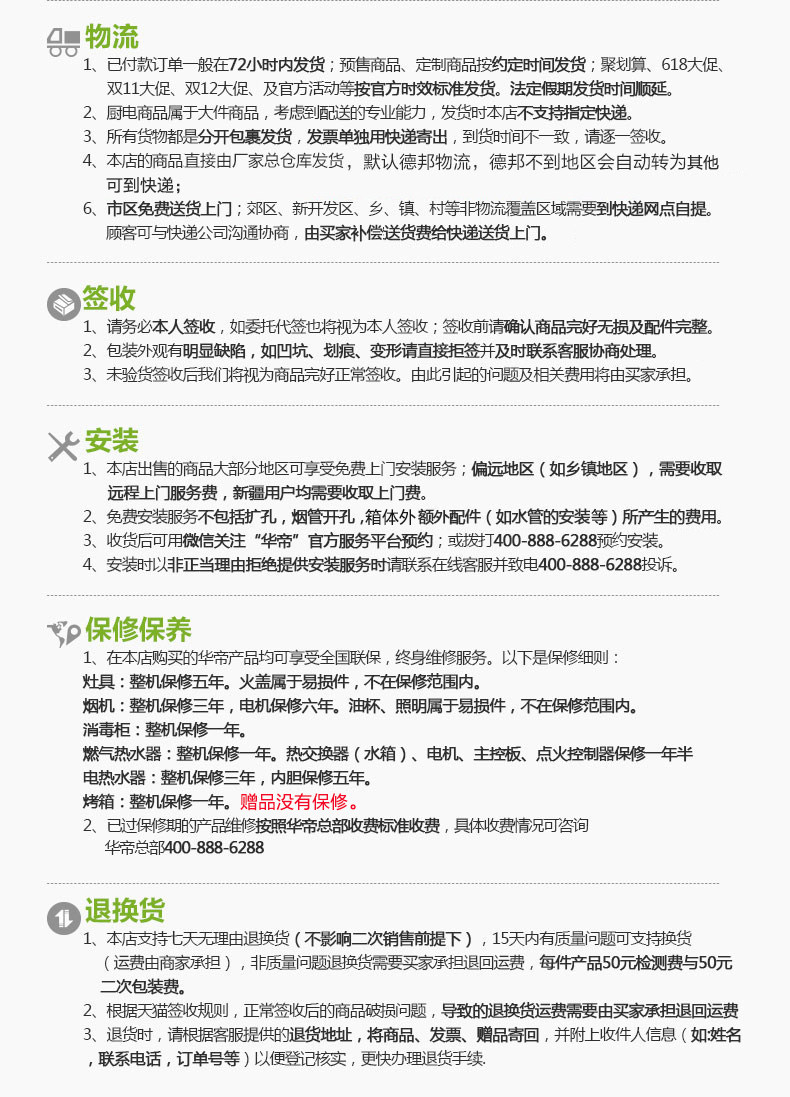 物流

1、已付款订单一般在72小时内发货；预售商品、定制商品按约定时间发货；聚划算、618大促、双11大促、双12大促、及官方活动等按官方时效标准发货。法定假期发货时间顺延。

2、厨电商品属于大件商品，考虑到配送的专业能力，发货时本店不支持指定快递。

3、所有货物都是分开包裹发货，发票单独用快递寄出，到货时间不一致，请逐一签收。

4、本店的商品直接由厂家总仓库发货，默认德邦物流，德邦不到地区会自动转为其他可到快递；

6、市区免费送货上门；郊区、新开发区、乡、镇、村等非物流覆盖区域需要到快递网点自提。顾客可与快递公司沟通协商，由买家补偿送货费给快递送货上门。

签收

1、请务必本人签收，如委托代签也将视为本人签收；签收前请确认商品完好无损及配件完整。

2、包装外观有明显缺陷，如凹坑、划痕、变形请直接拒签并及时联系客服协商处理。

3、未验货签收后我们将视为商品完好正常签收。由此引起的问题及相关费用将由买家承担。

安装

1、本店出售的商品大部分地区可享受免费上门安装服务；偏远地区（如乡镇地区），需要收取远程上门服务费，新疆用户均需要收取上门费。

2、免费安装服务不包括扩孔，烟管开孔，箱体外 额外配件（如水管的安装等）所产生的费用。

3、收货后可用微信关注“华帝”官方服务平台预约；或拨打400-888-6288预约安装。

4、安装时以非正当理由拒绝提供安装服务时请联系在线客服并致电400-888-6288投诉。

保修保养

1、在本店购买的华帝产品均可享受全国联保，终身维修服务。以下是保修细则：

灶具：整机保修五年。火盖属于易损件，不在保修范围内。

烟机：整机保修三年，电机保修六年。油杯、照明属于易损件，不在保修范围内。

消毒柜：整机保修一年。

燃气热水器：整机保修一年。热交换器（水箱）、电机、主控板、点火控制器保修一年半

电热水器：整机保修三年，内胆保修五年。

烤箱：整机保修一年。赠品没有保修。

2、已过保修期的产品维修按照华帝总部收费标准收费，具体收费情况可咨询华帝总部400-888-6288

退换货

1、本店支持七天无理由退换货（不影响二次销售前提下），15天内有质量问题可支持换货（运费由商家承担），非质量问题退换货需要买家承担退回运费，每件产品50元检测费与50元二次包装费。

2、根据天猫签收规则，正常签收后的商品破损问题，导致的退换货运费需要由买家承担退回运费

3、退货时，请根据客服提供的退货地址，将商品、发票、赠品寄回，并附上收件人信息（如:姓名，联系电话，订单号等）以便登记核实，更快办理退货手续.